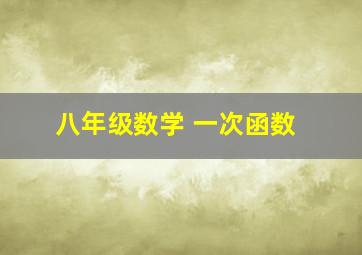 八年级数学 一次函数